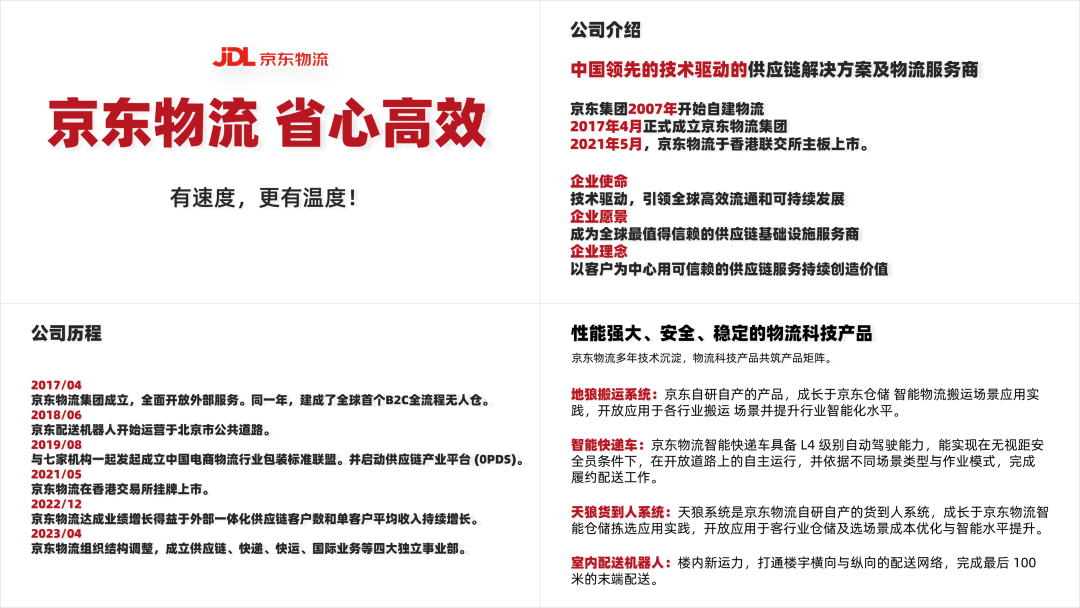 JDL 京东物流

京东物流 省心高效

有速度，更有温度！

公司介绍

中国领先的技术驱动的供应链解决方案及物流服务商

京东集团2007年开始自建物流
2017年4月正式成立京东物流集团
2021年5月，京东物流于香港联交所主板上市。

企业使命
技术驱动，引领全球高效流通和可持续发展
企业愿景
成为全球最值得信赖的供应链基础设施服务商
企业理念
以客户为中心用可信赖的供应链服务持续创造价值

公司历程

2017/04
京东物流集团成立，全面开放外部服务。同一年，建成了全球首个B2C全流程无人仓。
2018/06
京东配送机器人开始运营于北京市公共道路。
2019/08
与七家机构一起发起成立中国电商物流行业包装标准联盟。并启动供应链产业平台 (OPDS)。
2021/05
京东物流在香港交易所挂牌上市。
2022/12
京东物流达成业绩增长得益于外部一体化供应链客户数和单客户平均收入持续增长。
2023/04
京东物流组织结构调整，成立供应链、快递、快运、国际业务等四大独立事业部。

性能强大、安全、稳定的物流科技产品

京东物流多年技术沉淀，物流科技产品共筑产品矩阵。

地狼搬运系统：京东自研自产的产品，成长于京东仓储 智能物流搬运场景应用实践，开放应用于各行业搬运 场景并提升行业智能化水平。

智能快递车：京东物流智能快递车具备 L4 级别自动驾驶能力，能实现在无视距安全员条件下，在开放道路上的自主运行，并依据不同场景类型与作业模式，完成履约配送工作。

天狼货到人系统：天狼系统是京东物流自研自产的货到人系统，成长于京东物流智能仓储拣选应用实践，开放应用于客行业仓储及选场景成本优化与智能水平提升。

室内配送机器人：楼内新运力，打通楼宇横向与纵向的配送网络，完成最后 100 米的末端配送。